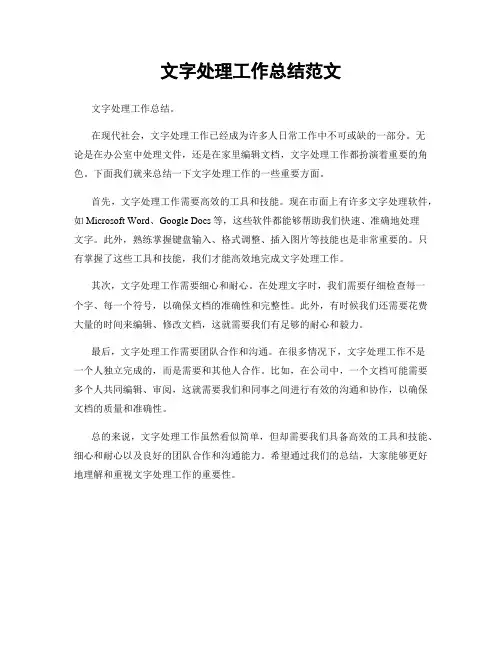 文字处理工作总结范文

文字处理工作总结。

在现代社会，文字处理工作已经成为许多人日常工作中不可或缺的一部分。无论是在办公室中处理文件，还是在家里编辑文档，文字处理工作都扮演着重要的角色。下面我们就来总结一下文字处理工作的一些重要方面。

首先，文字处理工作需要高效的工具和技能。现在市面上有许多文字处理软件，如 Microsoft Word、Google Docs 等，这些软件都能够帮助我们快速、准确地处理文字。此外，熟练掌握键盘输入、格式调整、插入图片等技能也是非常重要的。只有掌握了这些工具和技能，我们才能高效地完成文字处理工作。

其次，文字处理工作需要细心和耐心。在处理文字时，我们需要仔细检查每一个字、每一个符号，以确保文档的准确性和完整性。此外，有时候我们还需要花费大量的时间来编辑、修改文档，这就需要我们有足够的耐心和毅力。

最后，文字处理工作需要团队合作和沟通。在很多情况下，文字处理工作不是一个人独立完成的，而是需要和其他人合作。比如，在公司中，一个文档可能需要多个人共同编辑、审阅，这就需要我们和同事之间进行有效的沟通和协作，以确保文档的质量和准确性。

总的来说，文字处理工作虽然看似简单，但却需要我们具备高效的工具和技能、细心和耐心以及良好的团队合作和沟通能力。希望通过我们的总结，大家能够更好地理解和重视文字处理工作的重要性。